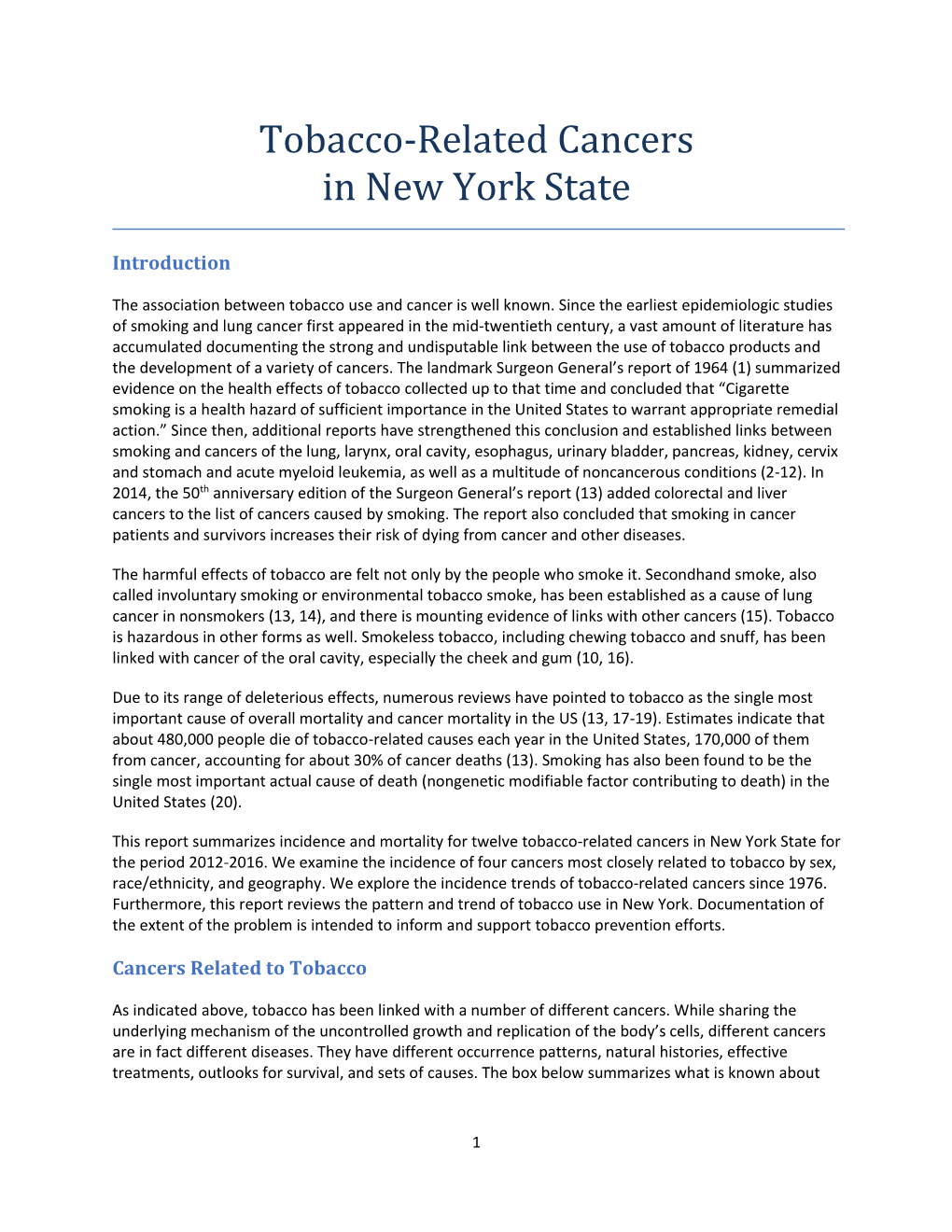 Tobacco-Related Cancers in New York State

Introduction

The association between tobacco use and cancer is well known. Since the earliest epidemiologic studies of smoking and lung cancer first appeared in the mid-twentieth century, a vast amount of literature has accumulated documenting the strong and undisputable link between the use of tobacco products and the development of a variety of cancers. The landmark Surgeon General's report of 1964 (1) summarized evidence on the health effects of tobacco collected up to that time and concluded that "Cigarette smoking is a health hazard of sufficient importance in the United States to warrant appropriate remedial action." Since then, additional reports have strengthened this conclusion and established links between smoking and cancers of the lung, larynx, oral cavity, esophagus, urinary bladder, pancreas, kidney, cervix and stomach and acute myeloid leukemia, as well as a multitude of noncancerous conditions (2-12). In 2014, the 50$^{th}$ anniversary edition of the Surgeon General's report (13) added colorectal and liver cancers to the list of cancers caused by smoking. The report also concluded that smoking in cancer patients and survivors increases their risk of dying from cancer and other diseases.

The harmful effects of tobacco are felt not only by the people who smoke it. Secondhand smoke, also called involuntary smoking or environmental tobacco smoke, has been established as a cause of lung cancer in nonsmokers (13, 14), and there is mounting evidence of links with other cancers (15). Tobacco is hazardous in other forms as well. Smokeless tobacco, including chewing tobacco and snuff, has been linked with cancer of the oral cavity, especially the cheek and gum (10, 16).

Due to its range of deleterious effects, numerous reviews have pointed to tobacco as the single most important cause of overall mortality and cancer mortality in the US (13, 17-19). Estimates indicate that about 480,000 people die of tobacco-related causes each year in the United States, 170,000 of them from cancer, accounting for about 30% of cancer deaths (13). Smoking has also been found to be the single most important actual cause of death (nongenetic modifiable factor contributing to death) in the United States (20).

This report summarizes incidence and mortality for twelve tobacco-related cancers in New York State for the period 2012-2016. We examine the incidence of four cancers most closely related to tobacco by sex, race/ethnicity, and geography. We explore the incidence trends of tobacco-related cancers since 1976. Furthermore, this report reviews the pattern and trend of tobacco use in New York. Documentation of the extent of the problem is intended to inform and support tobacco prevention efforts.

Cancers Related to Tobacco

As indicated above, tobacco has been linked with a number of different cancers. While sharing the underlying mechanism of the uncontrolled growth and replication of the body's cells, different cancers are in fact different diseases. They have different occurrence patterns, natural histories, effective treatments, outlooks for survival, and sets of causes. The box below summarizes what is known about

1